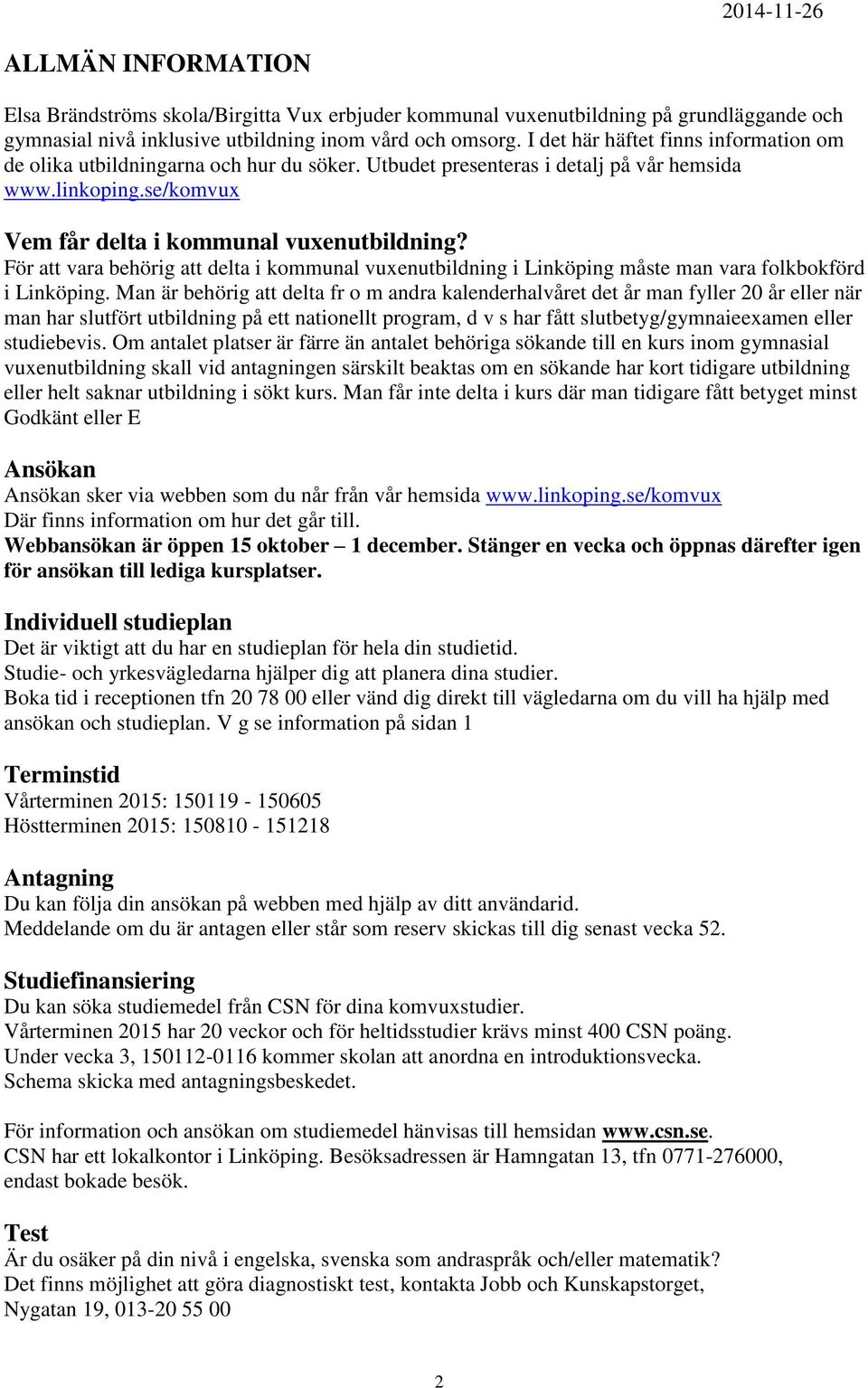 2014-11-26

ALLMÄN INFORMATION

Elsa Brändströms skola/Birgitta Vux erbjuder kommunal vuxenutbildning på grundläggande och gymnasial nivå inklusive utbildning inom vård och omsorg. I det här häftet finns information om de olika utbildningarna och hur du söker. Utbudet presenteras i detalj på vår hemsida www.linkoping.se/komvux

Vem får delta i kommunal vuxenutbildning?
För att vara behörig att delta i kommunal vuxenutbildning i Linköping måste man vara folkbokförd i Linköping. Man är behörig att delta fr o m andra kalenderhalvåret det år man fyller 20 år eller när man har slutfört utbildning på ett nationellt program, d v s har fått slutbetyg/gymnaieexamen eller studiebevis. Om antalet platser är färre än antalet behöriga sökande till en kurs inom gymnasial vuxenutbildning skall vid antagningen särskilt beaktas om en sökande har kort tidigare utbildning eller helt saknar utbildning i sökt kurs. Man får inte delta i kurs där man tidigare fått betyget minst Godkänt eller E

Ansökan
Ansökan sker via webben som du når från vår hemsida www.linkoping.se/komvux
Där finns information om hur det går till.
Webbansökan är öppen 15 oktober – 1 december. Stänger en vecka och öppnas därefter igen för ansökan till lediga kursplatser.

Individuell studieplan
Det är viktigt att du har en studieplan för hela din studietid.
Studie- och yrkesvägledarna hjälper dig att planera dina studier.
Boka tid i receptionen tfn 20 78 00 eller vänd dig direkt till vägledarna om du vill ha hjälp med ansökan och studieplan. V g se information på sidan 1

Terminstid
Vårterminen 2015: 150119 - 150605
Höstterminen 2015: 150810 - 151218

Antagning
Du kan följa din ansökan på webben med hjälp av ditt användarid.
Meddelande om du är antagen eller står som reserv skickas till dig senast vecka 52.

Studiefinansiering
Du kan söka studiemedel från CSN för dina komvuxstudier.
Vårterminen 2015 har 20 veckor och för heltidsstudier krävs minst 400 CSN poäng.
Under vecka 3, 150112-0116 kommer skolan att anordna en introduktionsvecka.
Schema skicka med antagningsbeskedet.

För information och ansökan om studiemedel hänvisas till hemsidan www.csn.se.
CSN har ett lokalkontor i Linköping. Besöksadressen är Hamngatan 13, tfn 0771-276000, endast bokade besök.

Test
Är du osäker på din nivå i engelska, svenska som andraspråk och/eller matematik?
Det finns möjlighet att göra diagnostiskt test, kontakta Jobb och Kunskapstorget, Nygatan 19, 013-20 55 00

2